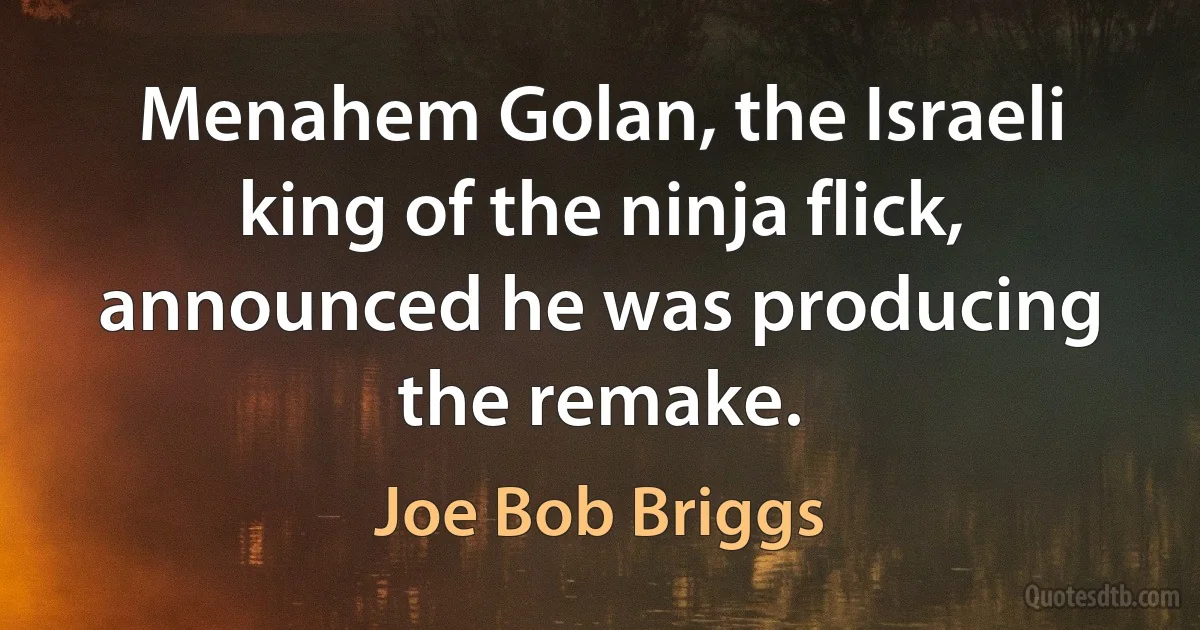 Menahem Golan, the Israeli king of the ninja flick, announced he was producing the remake.

Joe Bob Briggs

Quotesdtb.com